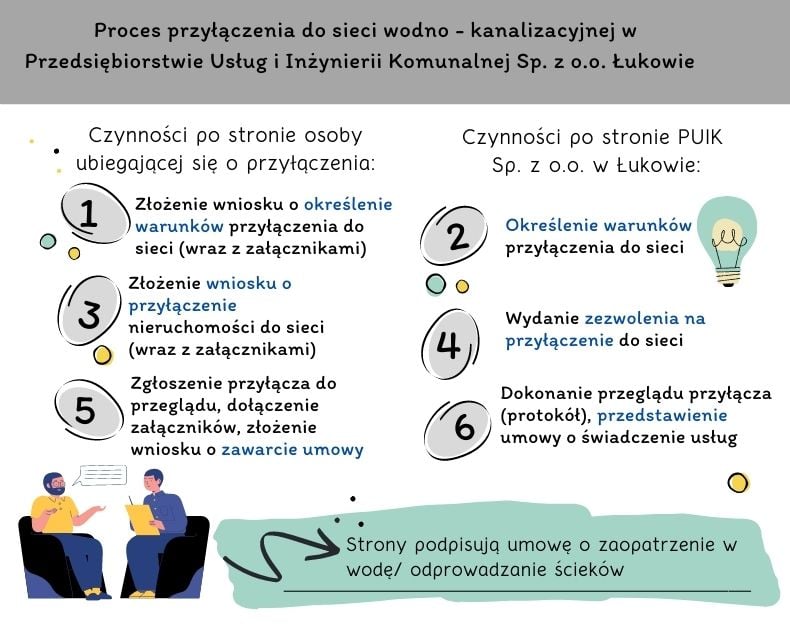 Proces przyłączenia do sieci wodno - kanalizacyjnej w Przedsiębiorstwie Usług i Inżynierii Komunalnej Sp. z o.o. Łukowie

Czynności po stronie osoby ubiegającej się o przyłączenia:

1 Złożenie wniosku o określenie warunków przyłączenia do sieci (wraz z załącznikami)

3 Złożenie wniosku o przyłączenie nieruchomości do sieci (wraz z załącznikami)

5 Zgłoszenie przyłącza do przeglądu, dołączenie załączników, złożenie wniosku o zawarcie umowy

Czynności po stronie PUIK Sp. z o.o. w Łukowie:

2 Określenie warunków przyłączenia do sieci

4 Wydanie zezwolenia na przyłączenie do sieci

6 Dokonanie przeglądu przyłącza (protokół), przedstawienie umowy o świadczenie usług

Strony podpisują umowę o zaopatrzenie w wodę/ odprowadzanie ścieków